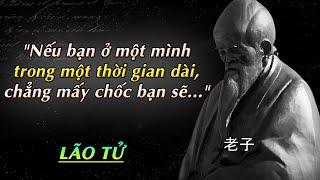 "Nếu bạn ở một mình trong một thời gian dài, chẳng mấy chốc bạn sẽ..."

LÃO TỬ

老子